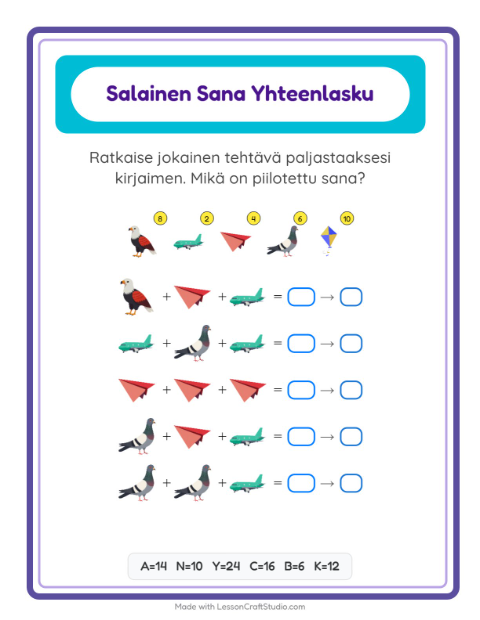 Salainen Sana Yhteenlasku

Ratkaise jokainen tehtävä paljastaaksesi kirjaimen. Mikä on piilotettu sana?

8 2 4 6 10

+ + = →

+ + = →

+ + = →

+ + = →

+ + = →

A=14 N=10 Y=24 C=16 B=6 K=12

Made with LessonCraftStudio.com